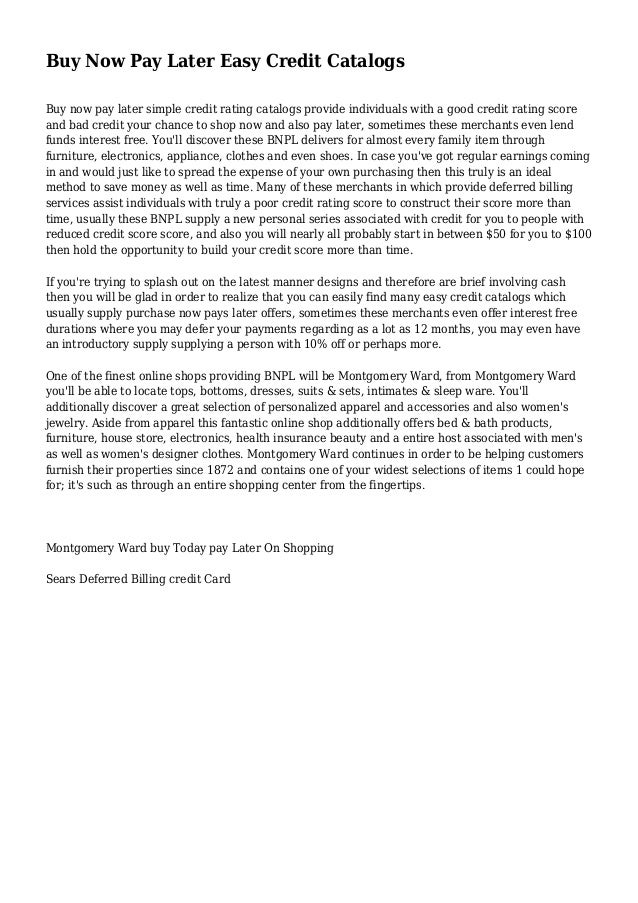 Buy Now Pay Later Easy Credit Catalogs

Buy now pay later simple credit rating catalogs provide individuals with a good credit rating score and bad credit your chance to shop now and also pay later, sometimes these merchants even lend funds interest free. You'll discover these BNPL delivers for almost every family item through furniture, electronics, appliance, clothes and even shoes. In case you've got regular earnings coming in and would just like to spread the expense of your own purchasing then this truly is an ideal method to save money as well as time. Many of these merchants in which provide deferred billing services assist individuals with truly a poor credit rating score to construct their score more than time, usually these BNPL supply a new personal series associated with credit for you to people with reduced credit score score, and also you will nearly all probably start in between \$50 for you to \$100 then hold the opportunity to build your credit score more than time.

If you're trying to splash out on the latest manner designs and therefore are brief involving cash then you will be glad in order to realize that you can easily find many easy credit catalogs which usually supply purchase now pays later offers, sometimes these merchants even offer interest free durations where you may defer your payments regarding as a lot as 12 months, you may even have an introductory supply supplying a person with 10% off or perhaps more.

One of the finest online shops providing BNPL will be Montgomery Ward, from Montgomery Ward you'll be able to locate tops, bottoms, dresses, suits & sets, intimates & sleep ware. You'll additionally discover a great selection of personalized apparel and accessories and also women's jewelry. Aside from apparel this fantastic online shop additionally offers bed & bath products, furniture, house store, electronics, health insurance beauty and a entire host associated with men's as well as women's designer clothes. Montgomery Ward continues in order to be helping customers furnish their properties since 1872 and contains one of your widest selections of items 1 could hope for; it's such as through an entire shopping center from the fingertips.

Montgomery Ward buy Today pay Later On Shopping

Sears Deferred Billing credit Card